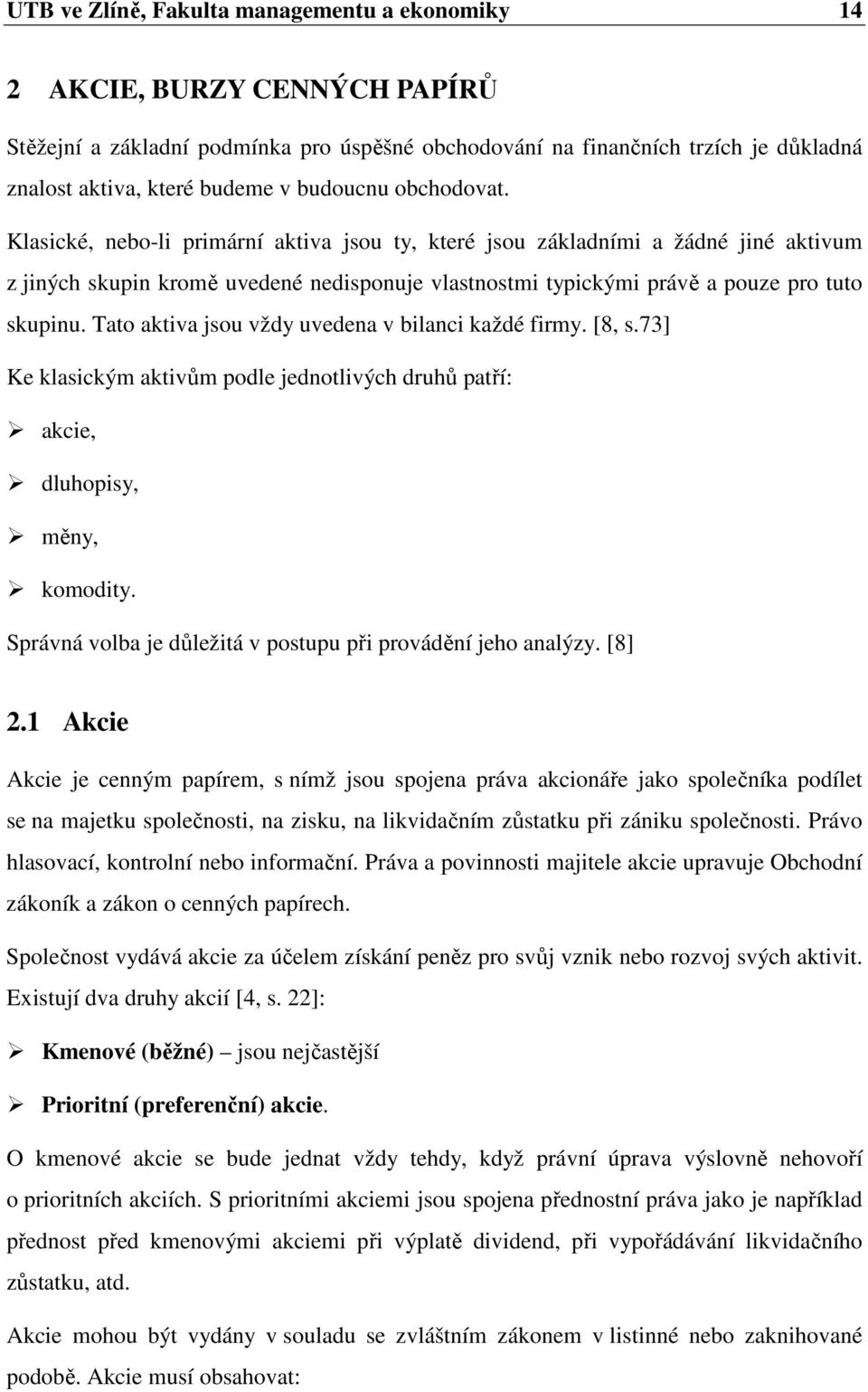 UTB ve Zlíně, Fakulta managementu a ekonomiky 14

2 AKCIE, BURZY CENNÝCH PAPÍRŮ

Stěžejní a základní podmínka pro úspěšné obchodování na finančních trzích je důkladná znalost aktiva, které budeme v budoucnu obchodovat.

Klasické, nebo-li primární aktiva jsou ty, které jsou základními a žádné jiné aktivum z jiných skupin kromě uvedené nedisponuje vlastnostmi typickými právě a pouze pro tuto skupinu. Tato aktiva jsou vždy uvedena v bilanci každé firmy. [8, s.73]

Ke klasickým aktivům podle jednotlivých druhů patří:

➢ akcie,

➢ dluhopisy,

➢ měny,

➢ komodity.

Správná volba je důležitá v postupu při provádění jeho analýzy. [8]

2.1 Akcie

Akcie je cenným papírem, s nímž jsou spojena práva akcionáře jako společníka podílet se na majetku společnosti, na zisku, na likvidačním zůstatku při zániku společnosti. Právo hlasovací, kontrolní nebo informační. Práva a povinnosti majitele akcie upravuje Obchodní zákoník a zákon o cenných papírech.

Společnost vydává akcie za účelem získání peněz pro svůj vznik nebo rozvoj svých aktivit. Existují dva druhy akcií [4, s. 22]:

➢ Kmenové (běžné) – jsou nejčastější

➢ Prioritní (preferenční) akcie.

O kmenové akcie se bude jednat vždy tehdy, když právní úprava výslovně nehovoří o prioritních akciích. S prioritními akciemi jsou spojena přednostní práva jako je například přednost před kmenovými akciemi při výplatě dividend, při vypořádávání likvidačního zůstatku, atd.

Akcie mohou být vydány v souladu se zvláštním zákonem v listinné nebo zaknihované podobě. Akcie musí obsahovat: